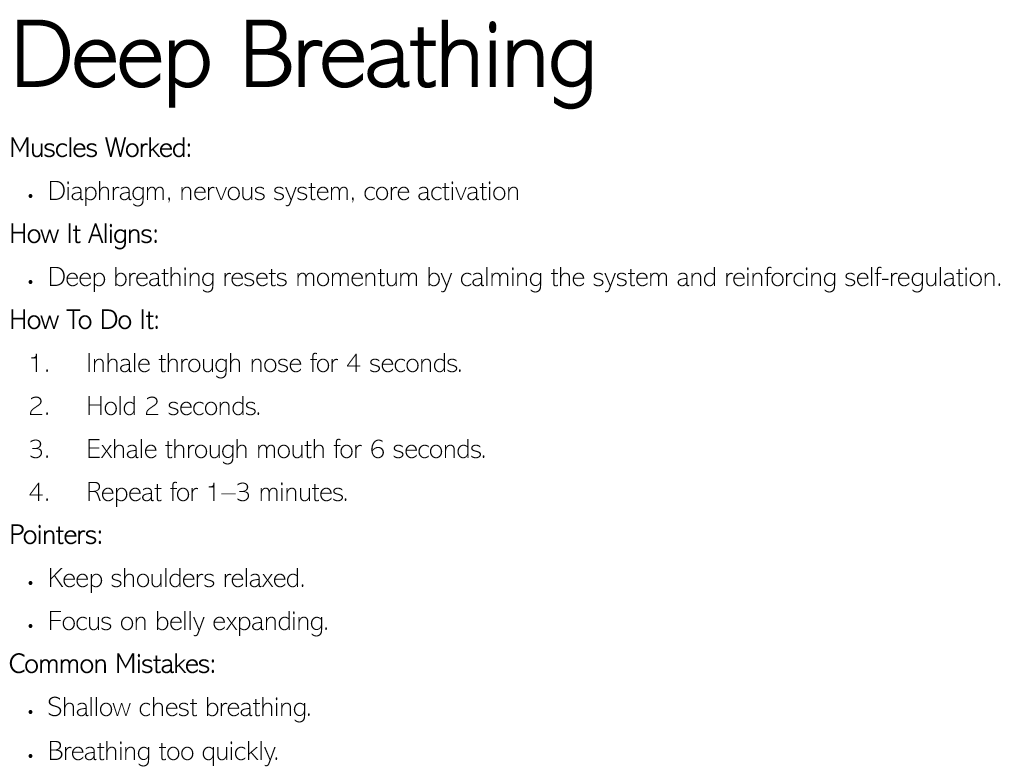 Deep Breathing

Muscles Worked:

• Diaphragm, nervous system, core activation

How It Aligns:

• Deep breathing resets momentum by calming the system and reinforcing self-regulation.

How To Do It:

1. Inhale through nose for 4 seconds.
2. Hold 2 seconds.
3. Exhale through mouth for 6 seconds.
4. Repeat for 1–3 minutes.

Pointers:

• Keep shoulders relaxed.
• Focus on belly expanding.

Common Mistakes:

• Shallow chest breathing.
• Breathing too quickly.